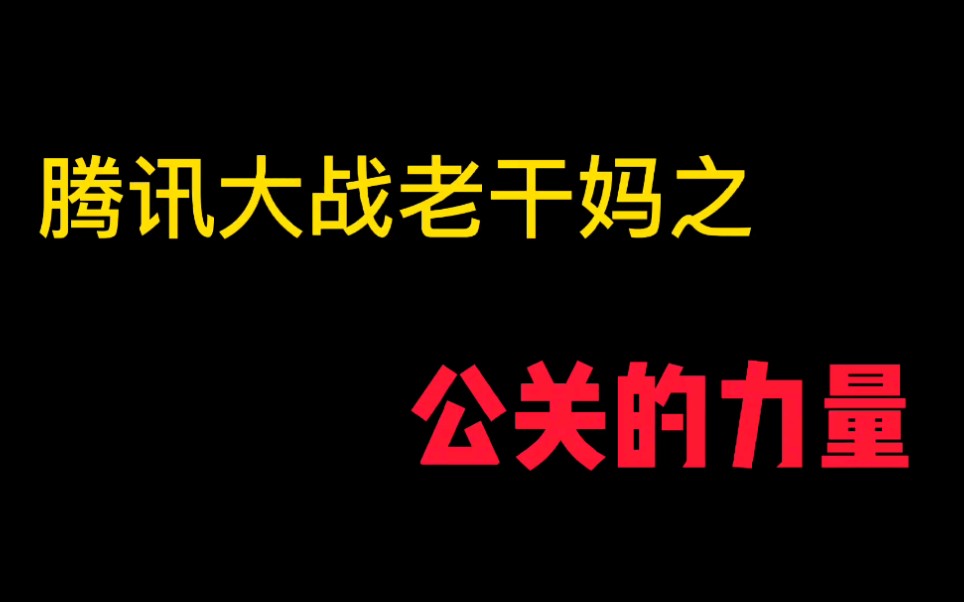 腾讯大战老干妈之

公关的力量